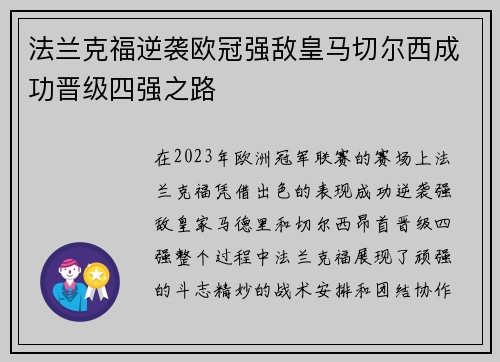 法兰克福逆袭欧冠强敌皇马切尔西成功晋级四强之路

在2023年欧洲冠军联赛的赛场上法兰克福凭借出色的表现成功逆袭强敌皇家马德里和切尔西昂首晋级四强整个过程中法兰克福展现了顽强的斗志精妙的战术安排和团结协作